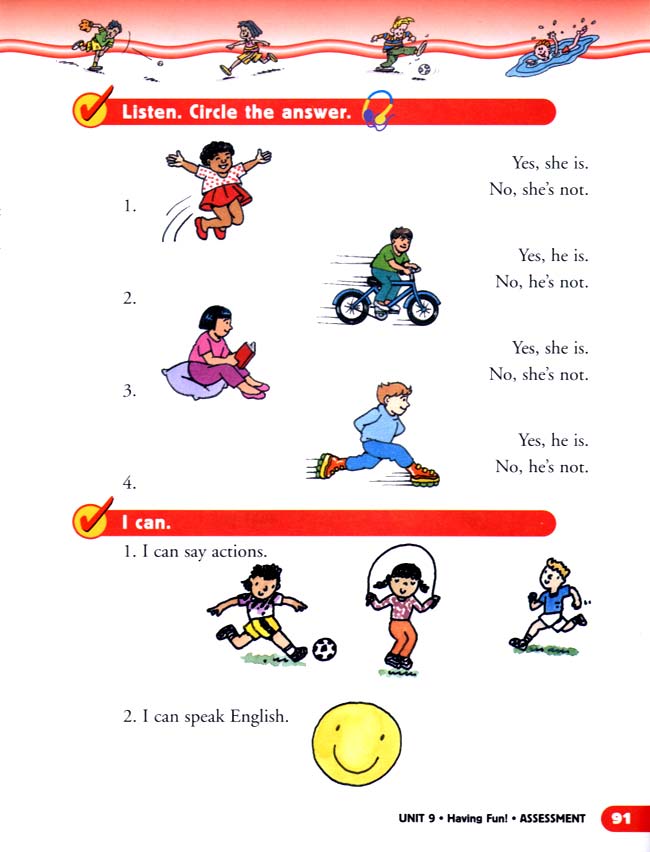 Listen. Circle the answer.

1.

Yes, she is.
No, she's not.

2.

Yes, he is.
No, he's not.

3.

Yes, she is.
No, she's not.

4.

Yes, he is.
No, he's not.

I can.

1. I can say actions.

2. I can speak English.

UNIT 9 • Having Fun! • ASSESSMENT 91